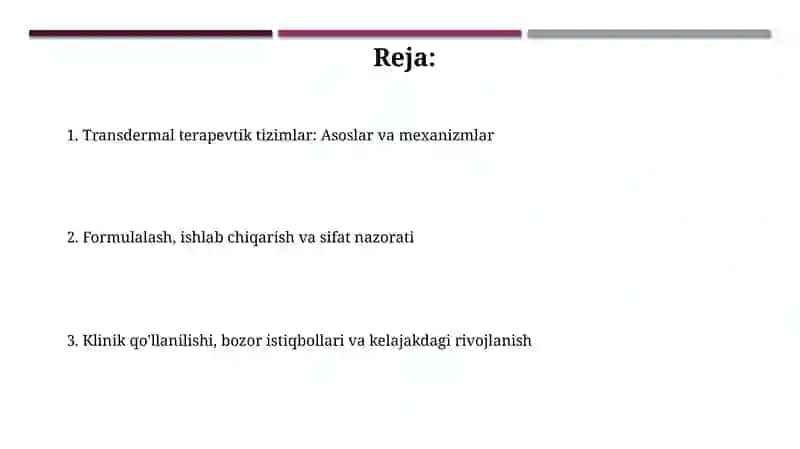 Reja:

1. Transdermal terapevtik tizimlar: Asoslar va mexanizmlar

2. Formulalash, ishlab chiqarish va sifat nazorati

3. Klinik qo'llanilishi, bozor istiqbollari va kelajakdagi rivojlanish